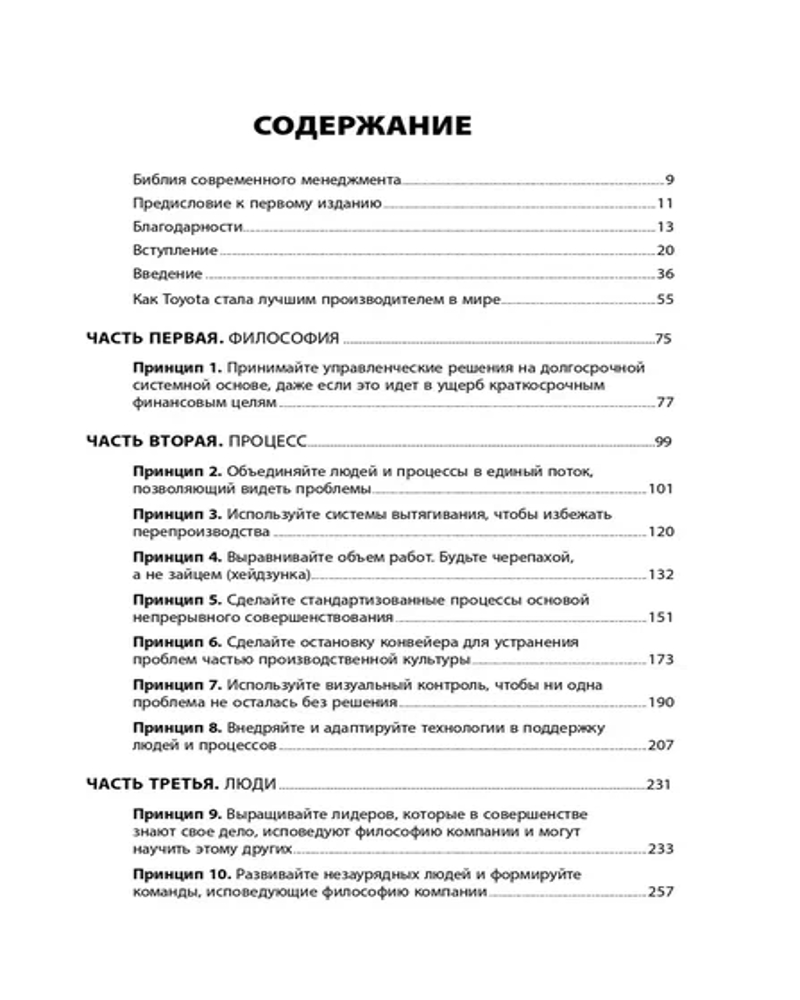 СОДЕРЖАНИЕ

Библия современного менеджмента 9

Предисловие к первому изданию 11

Благодарности 13

Вступление 20

Введение 36

Как Toyota стала лучшим производителем в мире 55

ЧАСТЬ ПЕРВАЯ. ФИЛОСОФИЯ 75

Принцип 1. Принимайте управленческие решения на долгосрочной системной основе, даже если это идет в ущерб краткосрочным финансовым целям 77

ЧАСТЬ ВТОРАЯ. ПРОЦЕСС 99

Принцип 2. Объединяйте людей и процессы в единый поток, позволяющий видеть проблемы 101

Принцип 3. Используйте системы вытягивания, чтобы избежать перепроизводства 120

Принцип 4. Выравнивайте объем работ. Будьте черепахой, а не зайцем (хейдзунка) 132

Принцип 5. Сделайте стандартизованные процессы основой непрерывного совершенствования 151

Принцип 6. Сделайте остановку конвейера для устранения проблем частью производственной культуры 173

Принцип 7. Используйте визуальный контроль, чтобы ни одна проблема не осталась без решения 190

Принцип 8. Внедряйте и адаптируйте технологии в поддержку людей и процессов 207

ЧАСТЬ ТРЕТЬЯ. ЛЮДИ 231

Принцип 9. Выращивайте лидеров, которые в совершенстве знают свое дело, исповедуют философию компании и могут научить этому других 233

Принцип 10. Развивайте незаурядных людей и формируйте команды, исповедующие философию компании 257